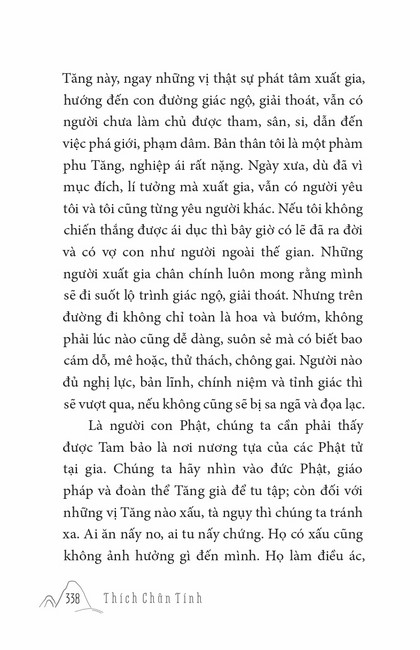 Tăng này, ngay những vị thật sự phát tâm xuất gia, hướng đến con đường giác ngộ, giải thoát, vẫn có người chưa làm chủ được tham, sân, si, dẫn đến việc phá giới, phạm dâm. Bản thân tôi là một phàm phu Tăng, nghiệp ái rất nặng. Ngày xưa, dù đã vì mục đích, lí tưởng mà xuất gia, vẫn có người yêu tôi và tôi cũng từng yêu người khác. Nếu tôi không chiến thắng được ái dục thì bây giờ có lẽ đã ra đời và có vợ con như người ngoài thế gian. Những người xuất gia chân chính luôn mong rằng mình sẽ đi suốt lộ trình giác ngộ, giải thoát. Nhưng trên đường đi không chỉ toàn là hoa và bướm, không phải lúc nào cũng dễ dàng, suôn sẻ mà có biết bao cám dỗ, mê hoặc, thử thách, chông gai. Người nào đủ nghị lực, bản lĩnh, chính niệm và tỉnh giác thì sẽ vượt qua, nếu không cũng sẽ bị sa ngã và đọa lạc.

Là người con Phật, chúng ta cần phải thấy được Tam bảo là nơi nương tựa của các Phật tử tại gia. Chúng ta hãy nhìn vào đức Phật, giáo pháp và đoàn thể Tăng già để tu tập; còn đối với những vị Tăng nào xấu, tà ngụy thì chúng ta tránh xa. Ai ăn nấy no, ai tu nấy chứng. Họ có xấu cũng không ảnh hưởng gì đến mình. Họ làm điều ác,

338 Thích Chân Tính